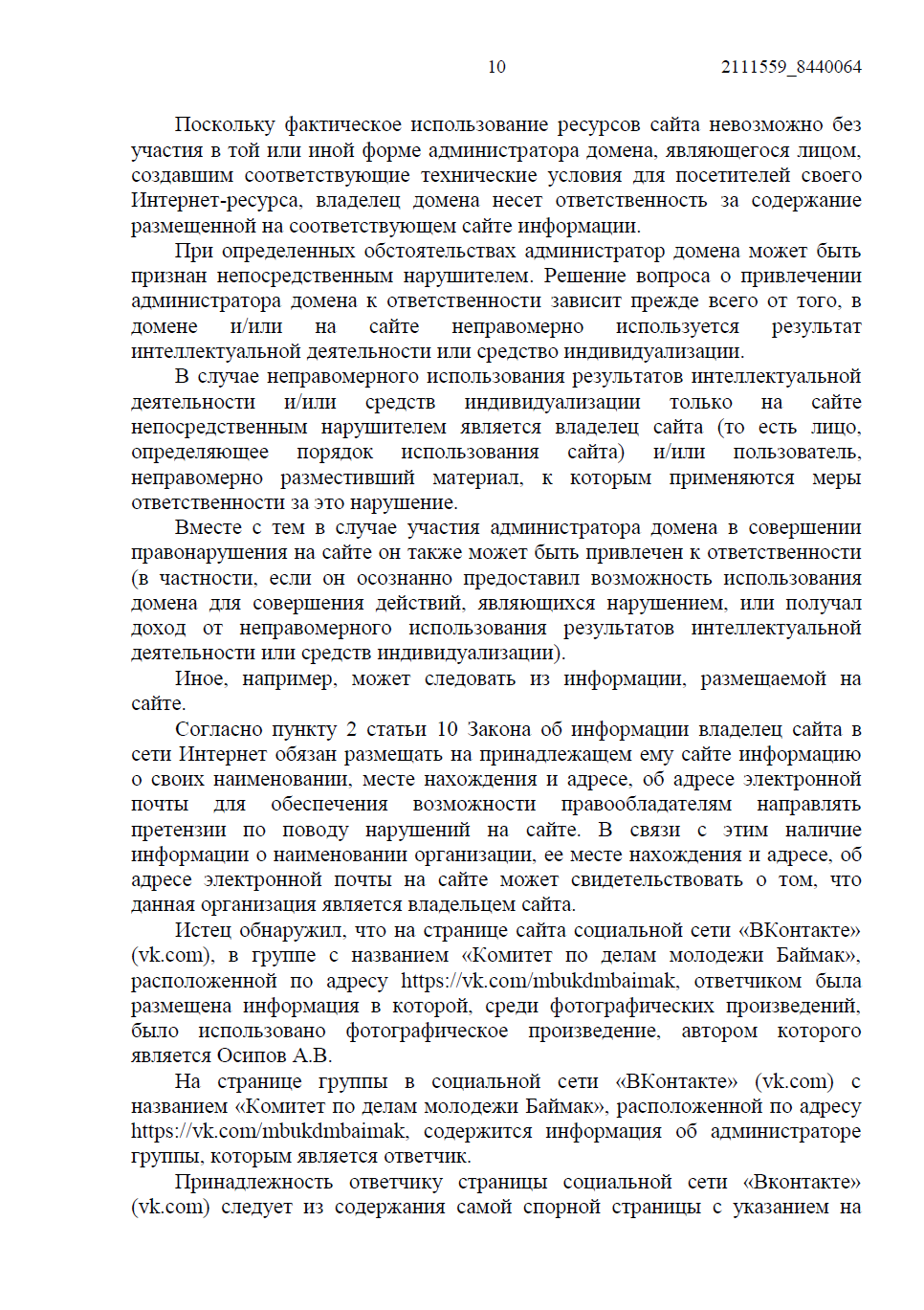 10 2111559_8440064

Поскольку фактическое использование ресурсов сайта невозможно без участия в той или иной форме администратора домена, являющегося лицом, создавшим соответствующие технические условия для посетителей своего Интернет-ресурса, владелец домена несет ответственность за содержание размещенной на соответствующем сайте информации.

При определенных обстоятельствах администратор домена может быть признан непосредственным нарушителем. Решение вопроса о привлечении администратора домена к ответственности зависит прежде всего от того, в домене и/или на сайте неправомерно используется результат интеллектуальной деятельности или средство индивидуализации.

В случае неправомерного использования результатов интеллектуальной деятельности и/или средств индивидуализации только на сайте непосредственным нарушителем является владелец сайта (то есть лицо, определяющее порядок использования сайта) и/или пользователь, неправомерно разместивший материал, к которым применяются меры ответственности за это нарушение.

Вместе с тем в случае участия администратора домена в совершении правонарушения на сайте он также может быть привлечен к ответственности (в частности, если он осознанно предоставил возможность использования домена для совершения действий, являющихся нарушением, или получал доход от неправомерного использования результатов интеллектуальной деятельности или средств индивидуализации).

Иное, например, может следовать из информации, размещаемой на сайте.

Согласно пункту 2 статьи 10 Закона об информации владелец сайта в сети Интернет обязан размещать на принадлежащем ему сайте информацию о своих наименовании, месте нахождения и адресе, об адресе электронной почты для обеспечения возможности правообладателям направлять претензии по поводу нарушений на сайте. В связи с этим наличие информации о наименовании организации, ее месте нахождения и адресе, об адресе электронной почты на сайте может свидетельствовать о том, что данная организация является владельцем сайта.

Истец обнаружил, что на странице сайта социальной сети «ВКонтакте» (vk.com), в группе с названием «Комитет по делам молодежи Баймак», расположенной по адресу https://vk.com/mbukdmbaimak, ответчиком была размещена информация в которой, среди фотографических произведений, было использовано фотографическое произведение, автором которого является Осипов А.В.

На странице группы в социальной сети «ВКонтакте» (vk.com) с названием «Комитет по делам молодежи Баймак», расположенной по адресу https://vk.com/mbukdmbaimak, содержится информация об администраторе группы, которым является ответчик.

Принадлежность ответчику страницы социальной сети «Вконтакте» (vk.com) следует из содержания самой спорной страницы с указанием на